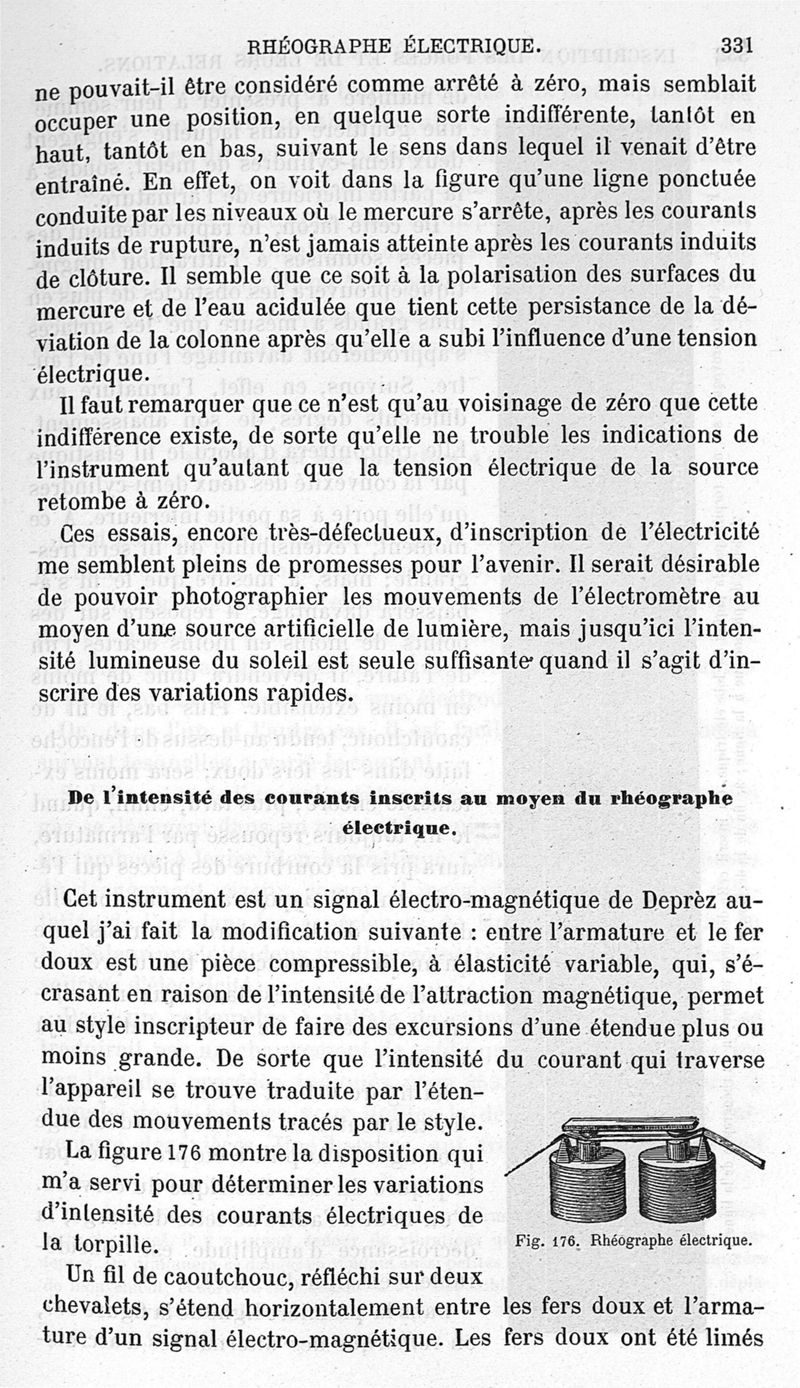 RHÉOGRAPHE ÉLECTRIQUE. 331

ne pouvait-il être considéré comme arrêté à zéro, mais semblait occuper une position, en quelque sorte indifférente, tantôt en haut, tantôt en bas, suivant le sens dans lequel il venait d'être entraîné. En effet, on voit dans la figure qu'une ligne ponctuée conduite par les niveaux où le mercure s'arrête, après les courants induits de rupture, n'est jamais atteinte après les courants induits de clôture. Il semble que ce soit à la polarisation des surfaces du mercure et de l'eau acidulée que tient cette persistance de la déviation de la colonne après qu'elle a subi l'influence d'une tension électrique.

Il faut remarquer que ce n'est qu'au voisinage de zéro que cette indifférence existe, de sorte qu'elle ne trouble les indications de l'instrument qu'autant que la tension électrique de la source retombe à zéro.

Ces essais, encore très-défectueux, d'inscription de l'électricité me semblent pleins de promesses pour l'avenir. Il serait désirable de pouvoir photographier les mouvements de l'électromètre au moyen d'une source artificielle de lumière, mais jusqu'ici l'intensité lumineuse du soleil est seule suffisante quand il s'agit d'inscrire des variations rapides.

De l'intensité des courants inscrits au moyen du rhéographe électrique.

Cet instrument est un signal électro-magnétique de Deprèz auquel j'ai fait la modification suivante : entre l'armature et le fer doux est une pièce compressible, à élasticité variable, qui, s'écrasant en raison de l'intensité de l'attraction magnétique, permet au style inscripteur de faire des excursions d'une étendue plus ou moins grande. De sorte que l'intensité du courant qui traverse l'appareil se trouve traduite par l'étendue des mouvements tracés par le style.

La figure 176 montre la disposition qui m'a servi pour déterminer les variations d'intensité des courants électriques de la torpille.

Fig. 176. Rhéographe électrique.

Un fil de caoutchouc, réfléchi sur deux chevalets, s'étend horizontalement entre les fers doux et l'armature d'un signal électro-magnétique. Les fers doux ont été limés